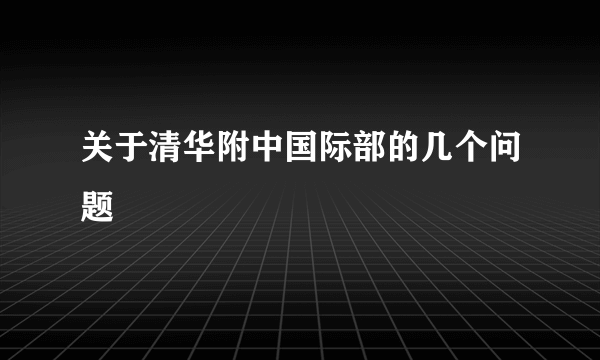 关于清华附中国际部的几个问题